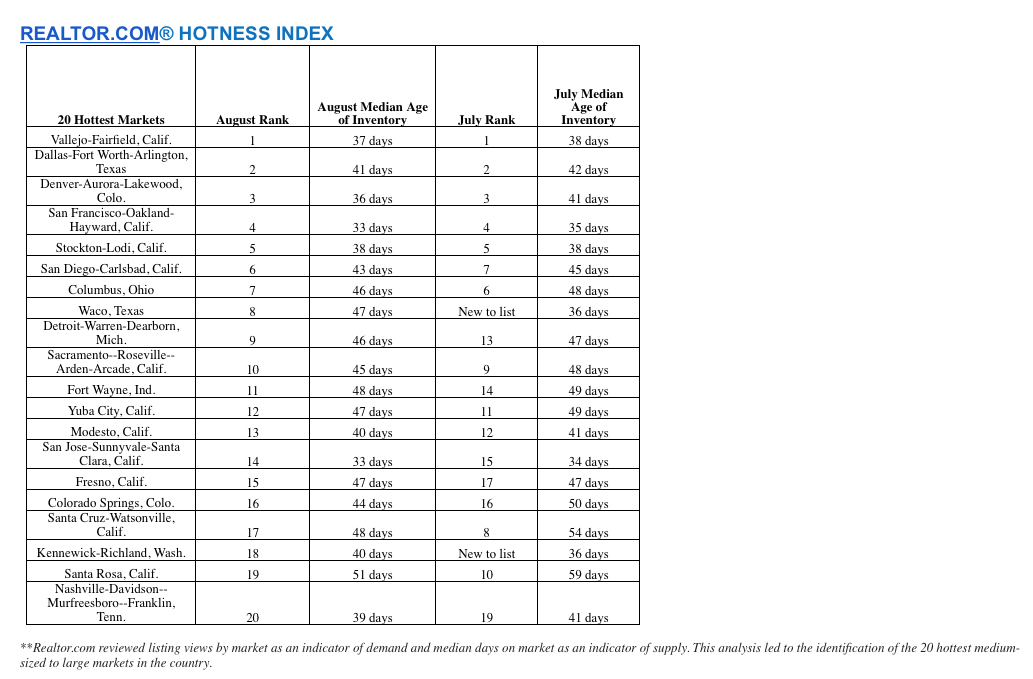 REALTOR.COM® HOTNESS INDEX

| 20 Hottest Markets | August Rank | August Median Age of Inventory | July Rank | July Median Age of Inventory |
|---|---|---|---|---|
| Vallejo-Fairfield, Calif. | 1 | 37 days | 1 | 38 days |
| Dallas-Fort Worth-Arlington, Texas | 2 | 41 days | 2 | 42 days |
| Denver-Aurora-Lakewood, Colo. | 3 | 36 days | 3 | 41 days |
| San Francisco-Oakland-Hayward, Calif. | 4 | 33 days | 4 | 35 days |
| Stockton-Lodi, Calif. | 5 | 38 days | 5 | 38 days |
| San Diego-Carlsbad, Calif. | 6 | 43 days | 7 | 45 days |
| Columbus, Ohio | 7 | 46 days | 6 | 48 days |
| Waco, Texas | 8 | 47 days | New to list | 36 days |
| Detroit-Warren-Dearborn, Mich. | 9 | 46 days | 13 | 47 days |
| Sacramento--Roseville--Arden-Arcade, Calif. | 10 | 45 days | 9 | 48 days |
| Fort Wayne, Ind. | 11 | 48 days | 14 | 49 days |
| Yuba City, Calif. | 12 | 47 days | 11 | 49 days |
| Modesto, Calif. | 13 | 40 days | 12 | 41 days |
| San Jose-Sunnyvale-Santa Clara, Calif. | 14 | 33 days | 15 | 34 days |
| Fresno, Calif. | 15 | 47 days | 17 | 47 days |
| Colorado Springs, Colo. | 16 | 44 days | 16 | 50 days |
| Santa Cruz-Watsonville, Calif. | 17 | 48 days | 8 | 54 days |
| Kennewick-Richland, Wash. | 18 | 40 days | New to list | 36 days |
| Santa Rosa, Calif. | 19 | 51 days | 10 | 59 days |
| Nashville-Davidson--Murfreesboro--Franklin, Tenn. | 20 | 39 days | 19 | 41 days |

**Realtor.com reviewed listing views by market as an indicator of demand and median days on market as an indicator of supply. This analysis led to the identification of the 20 hottest medium-sized to large markets in the country.